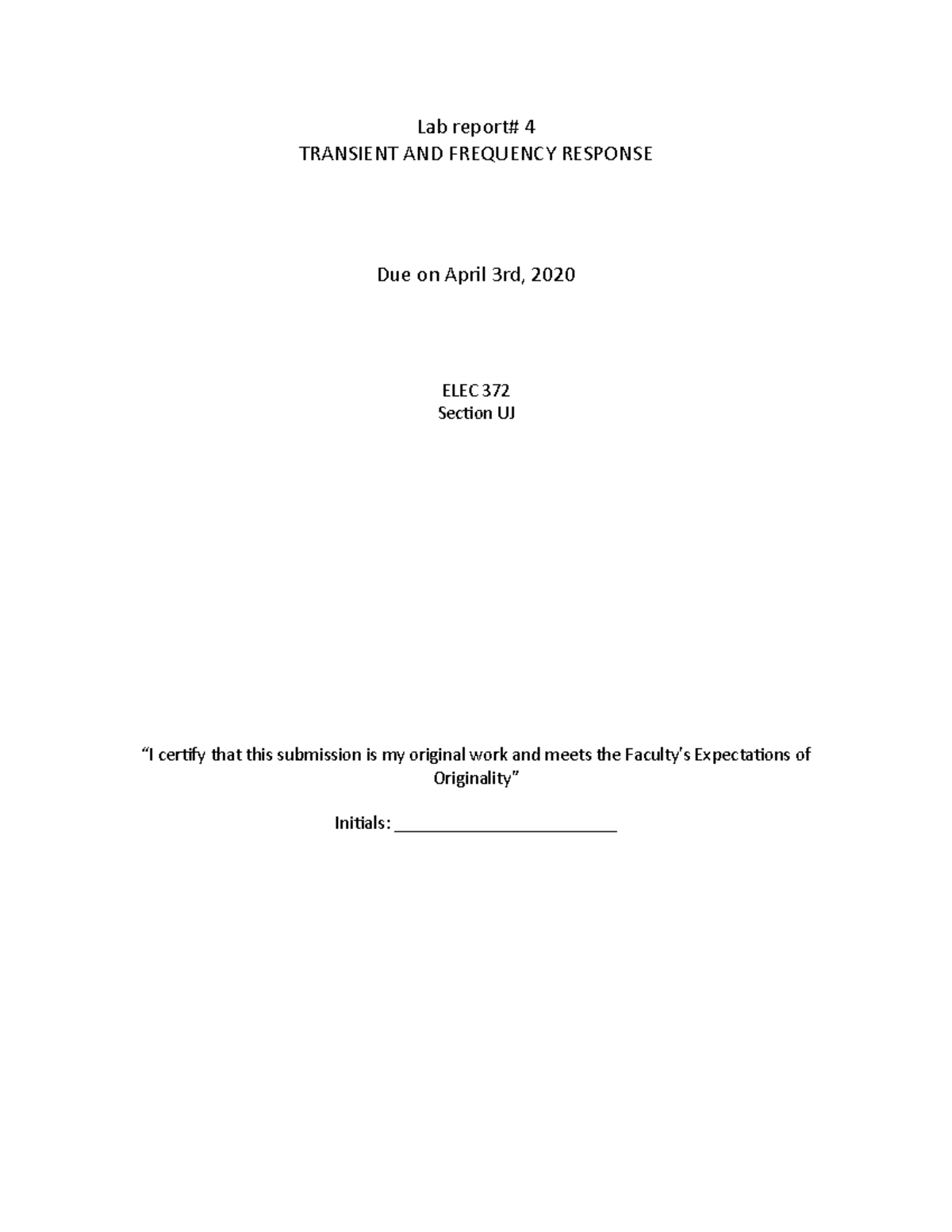 Lab report# 4
TRANSIENT AND FREQUENCY RESPONSE

Due on April 3rd, 2020

ELEC 372
Section UJ

“I certify that this submission is my original work and meets the Faculty’s Expectations of Originality”

Initials: ________________________